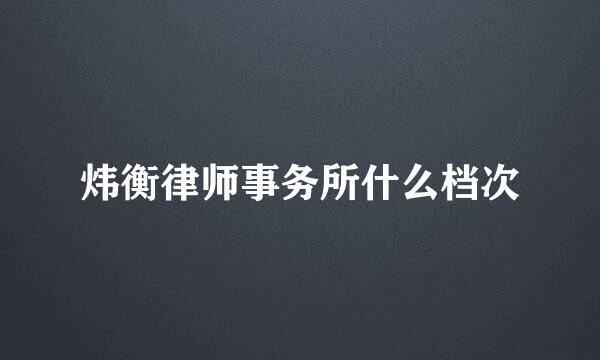 炜衡律师事务所什么档次